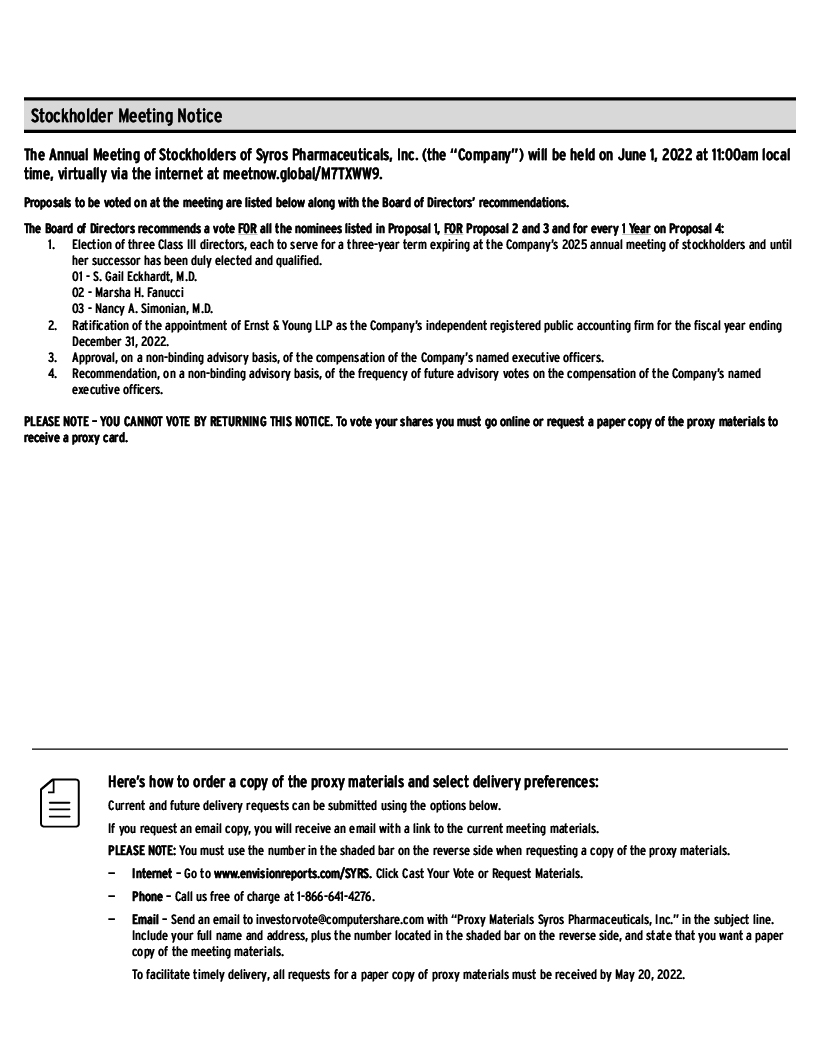 Stockholder Meeting Notice

The Annual Meeting of Stockholders of Syros Pharmaceuticals, Inc. (the "Company") will be held on June 1, 2022 at 11:00am local time, virtually via the internet at meetnow.global/M7TXWW9.

Proposals to be voted on at the meeting are listed below along with the Board of Directors' recommendations.

The Board of Directors recommends a vote FOR all the nominees listed in Proposal 1, FOR Proposal 2 and 3 and for every 1 Year on Proposal 4:

1. Election of three Class III directors, each to serve for a three-year term expiring at the Company's 2025 annual meeting of stockholders and until her successor has been duly elected and qualified.
01 - S. Gail Eckhardt, M.D.
02 - Marsha H. Fanucci
03 - Nancy A. Simonian, M.D.
2. Ratification of the appointment of Ernst & Young LLP as the Company's independent registered public accounting firm for the fiscal year ending December 31, 2022.
3. Approval, on a non-binding advisory basis, of the compensation of the Company's named executive officers.
4. Recommendation, on a non-binding advisory basis, of the frequency of future advisory votes on the compensation of the Company's named executive officers.

PLEASE NOTE – YOU CANNOT VOTE BY RETURNING THIS NOTICE. To vote your shares you must go online or request a paper copy of the proxy materials to receive a proxy card.

Here's how to order a copy of the proxy materials and select delivery preferences:

Current and future delivery requests can be submitted using the options below.

If you request an email copy, you will receive an email with a link to the current meeting materials.

PLEASE NOTE: You must use the number in the shaded bar on the reverse side when requesting a copy of the proxy materials.

– Internet – Go to www.envisionreports.com/SYRS. Click Cast Your Vote or Request Materials.

– Phone – Call us free of charge at 1-866-641-4276.

– Email – Send an email to investorvote@computershare.com with "Proxy Materials Syros Pharmaceuticals, Inc." in the subject line. Include your full name and address, plus the number located in the shaded bar on the reverse side, and state that you want a paper copy of the meeting materials.

To facilitate timely delivery, all requests for a paper copy of proxy materials must be received by May 20, 2022.